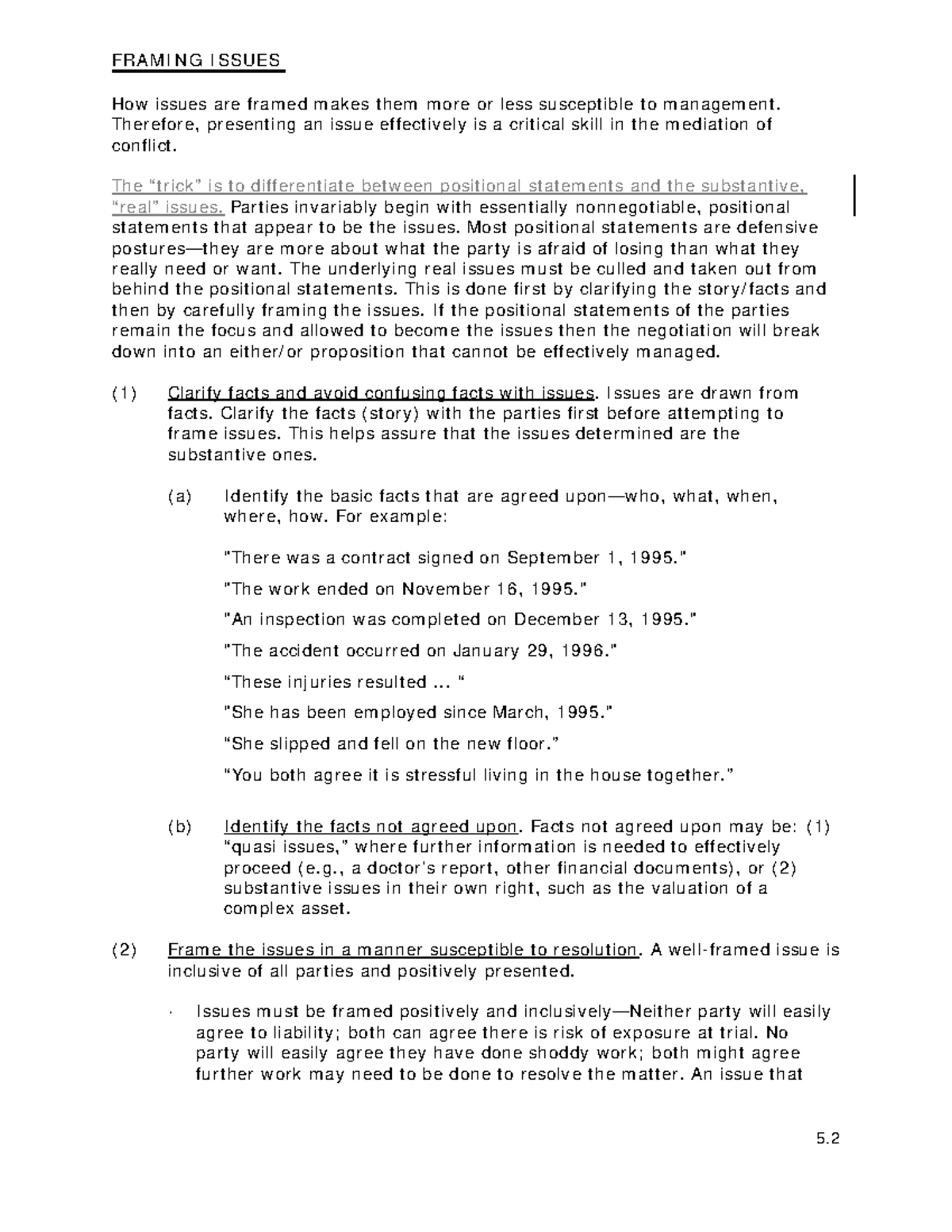 FRAMING ISSUES

How issues are framed makes them more or less susceptible to management. Therefore, presenting an issue effectively is a critical skill in the mediation of conflict.

The "trick" is to differentiate between positional statements and the substantive, "real" issues. Parties invariably begin with essentially nonnegotiable, positional statements that appear to be the issues. Most positional statements are defensive postures—they are more about what the party is afraid of losing than what they really need or want. The underlying real issues must be culled and taken out from behind the positional statements. This is done first by clarifying the story/facts and then by carefully framing the issues. If the positional statements of the parties remain the focus and allowed to become the issues then the negotiation will break down into an either/or proposition that cannot be effectively managed.

(1) Clarify facts and avoid confusing facts with issues. Issues are drawn from facts. Clarify the facts (story) with the parties first before attempting to frame issues. This helps assure that the issues determined are the substantive ones.

(a) Identify the basic facts that are agreed upon—who, what, when, where, how. For example:

"There was a contract signed on September 1, 1995."

"The work ended on November 16, 1995."

"An inspection was completed on December 13, 1995."

"The accident occurred on January 29, 1996."

"These injuries resulted ... "

"She has been employed since March, 1995."

"She slipped and fell on the new floor."

"You both agree it is stressful living in the house together."

(b) Identify the facts not agreed upon. Facts not agreed upon may be: (1) "quasi issues," where further information is needed to effectively proceed (e.g., a doctor's report, other financial documents), or (2) substantive issues in their own right, such as the valuation of a complex asset.

(2) Frame the issues in a manner susceptible to resolution. A well-framed issue is inclusive of all parties and positively presented.

· Issues must be framed positively and inclusively—Neither party will easily agree to liability; both can agree there is risk of exposure at trial. No party will easily agree they have done shoddy work; both might agree further work may need to be done to resolve the matter. An issue that

5.2